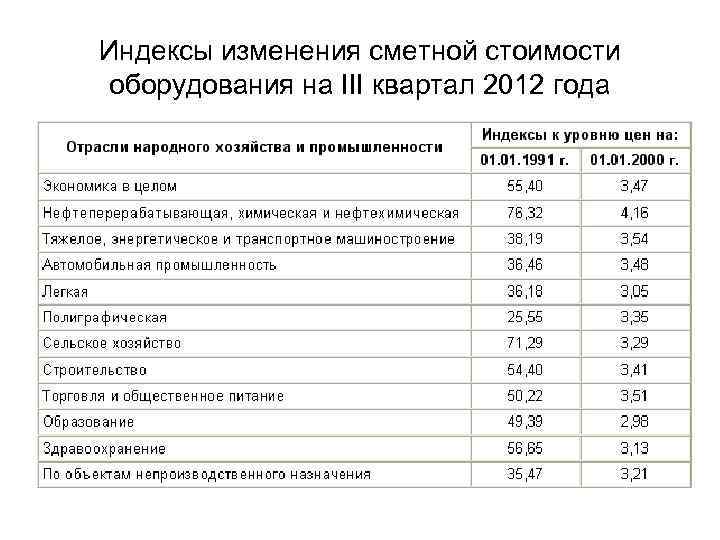 Индексы изменения сметной стоимости оборудования на III квартал 2012 года

| Отрасли народного хозяйства и промышленности | Индексы к уровню цен на: 01.01.1991 г. | Индексы к уровню цен на: 01.01.2000 г. |
|---|---|---|
| Экономика в целом | 55,40 | 3,47 |
| Нефтеперерабатывающая, химическая и нефтехимическая | 76,32 | 4,16 |
| Тяжелое, энергетическое и транспортное машиностроение | 38,19 | 3,54 |
| Автомобильная промышленность | 36,46 | 3,48 |
| Легкая | 36,18 | 3,05 |
| Полиграфическая | 25,55 | 3,35 |
| Сельское хозяйство | 71,29 | 3,29 |
| Строительство | 54,40 | 3,41 |
| Торговля и общественное питание | 50,22 | 3,51 |
| Образование | 49,39 | 2,98 |
| Здравоохранение | 56,65 | 3,13 |
| По объектам непроизводственного назначения | 35,47 | 3,21 |